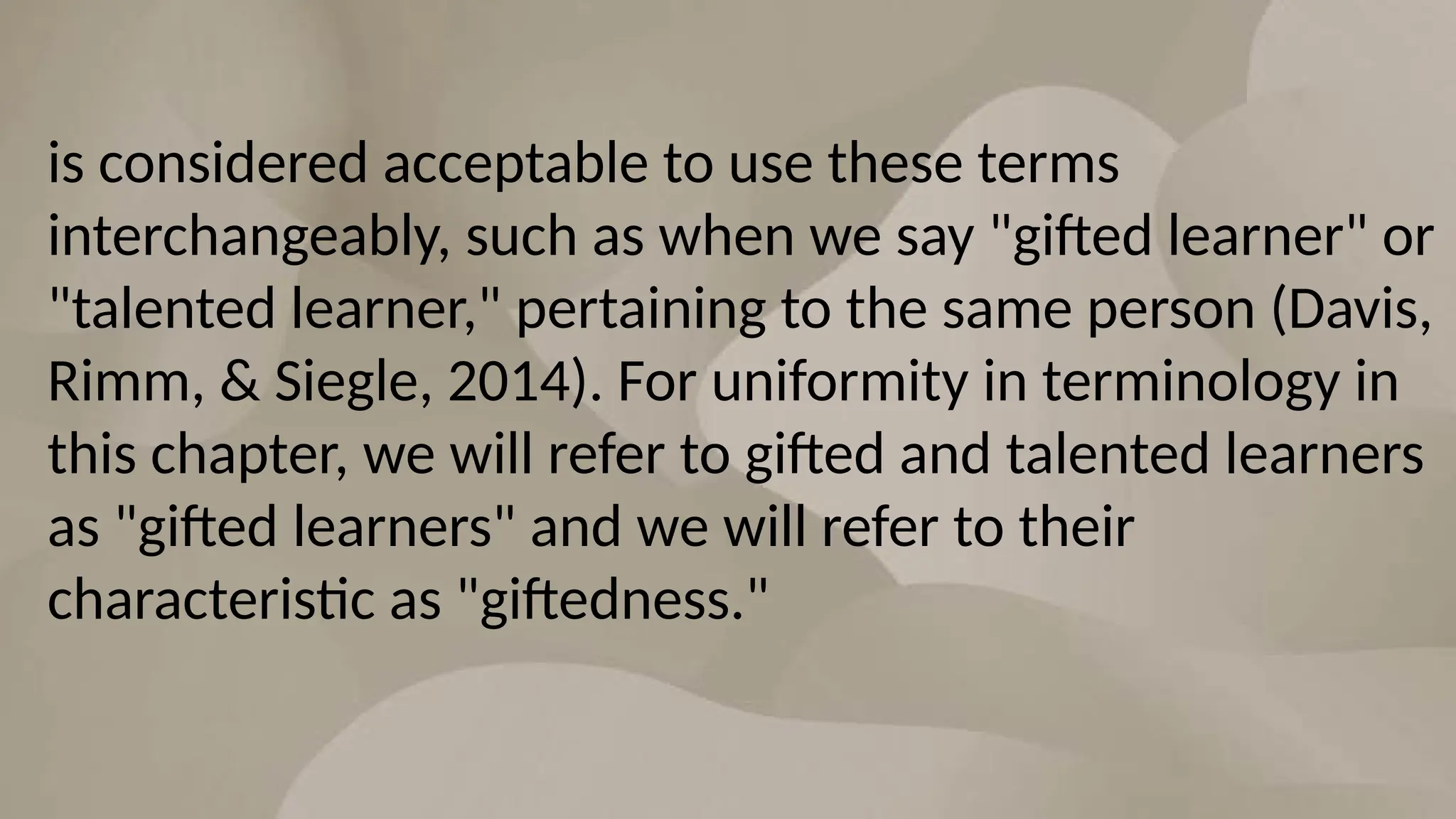 is considered acceptable to use these terms interchangeably, such as when we say "gifted learner" or "talented learner," pertaining to the same person (Davis, Rimm, & Siegle, 2014). For uniformity in terminology in this chapter, we will refer to gifted and talented learners as "gifted learners" and we will refer to their characteristic as "giftedness."